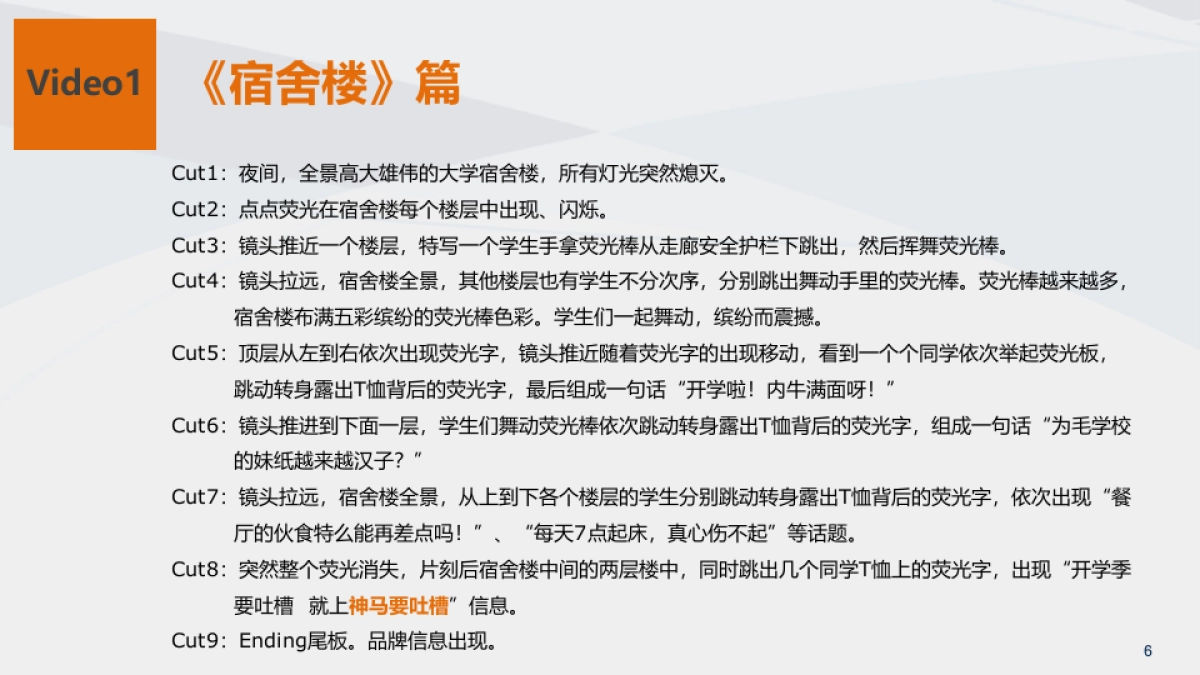 Video1 《宿舍楼》篇

Cut1：夜间，全景高大雄伟的大学宿舍楼，所有灯光突然熄灭。

Cut2：点点荧光在宿舍楼每个楼层中出现、闪烁。

Cut3：镜头推近一个楼层，特写一个学生手拿荧光棒从走廊安全护栏下跳出，然后挥舞荧光棒。

Cut4：镜头拉远，宿舍楼全景，其他楼层也有学生不分次序，分别跳出舞动手里的荧光棒。荧光棒越来越多，宿舍楼布满五彩缤纷的荧光棒色彩。学生们一起舞动，缤纷而震撼。

Cut5：顶层从左到右依次出现荧光字，镜头推近随着荧光字的出现移动，看到一个个同学依次举起荧光板，跳动转身露出T恤背后的荧光字，最后组成一句话“开学啦！内牛满面呀！”

Cut6：镜头推进到下面一层，学生们舞动荧光棒依次跳动转身露出T恤背后的荧光字，组成一句话“为毛学校的妹纸越来越汉子？”

Cut7：镜头拉远，宿舍楼全景，从上到下各个楼层的学生分别跳动转身露出T恤背后的荧光字，依次出现“餐厅的伙食特么能再差点吗！”、“每天7点起床，真心伤不起”等话题。

Cut8：突然整个荧光消失，片刻后宿舍楼中间的两层楼中，同时跳出几个同学T恤上的荧光字，出现“开学季要吐槽 就上神马要吐槽”信息。

Cut9：Ending尾板。品牌信息出现。

6